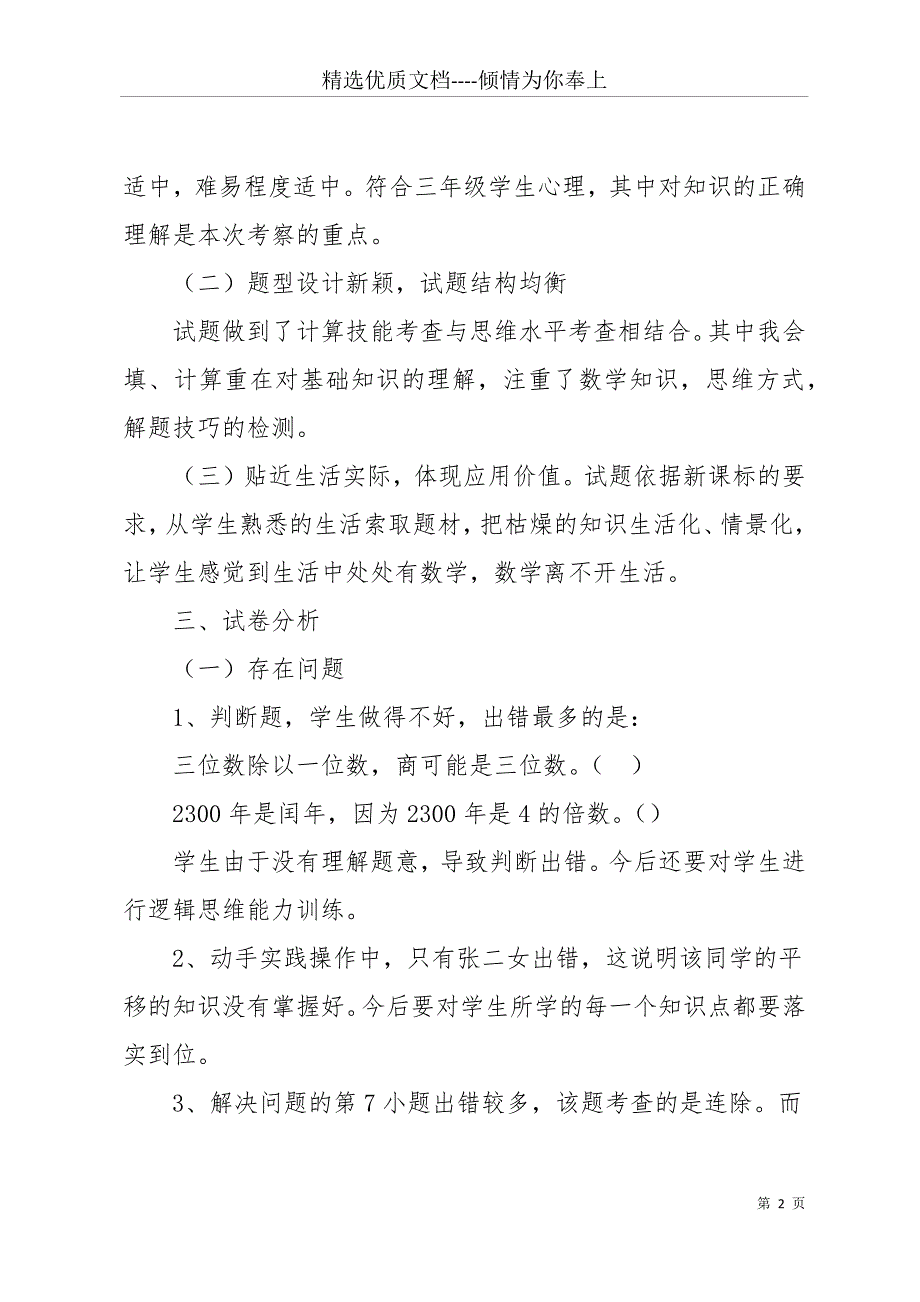 精选优质文档----倾情为你奉上

适中，难易程度适中。符合三年级学生心理，其中对知识的正确理解是本次考察的重点。

（二）题型设计新颖，试题结构均衡

试题做到了计算技能考查与思维水平考查相结合。其中我会填、计算重在对基础知识的理解，注重了数学知识，思维方式，解题技巧的检测。

（三）贴近生活实际，体现应用价值。试题依据新课标的要求，从学生熟悉的生活索取题材，把枯燥的知识生活化、情景化，让学生感觉到生活中处处有数学，数学离不开生活。

三、试卷分析

（一）存在问题

1、判断题，学生做得不好，出错最多的是：

三位数除以一位数，商可能是三位数。（ ）

2300 年是闰年，因为 2300 年是 4 的倍数。（）

学生由于没有理解题意，导致判断出错。今后还要对学生进行逻辑思维能力训练。

2、动手实践操作中，只有张二女出错，这说明该同学的平移的知识没有掌握好。今后要对学生所学的每一个知识点都要落实到位。

3、解决问题的第 7 小题出错较多，该题考查的是连除。而

第 2 页